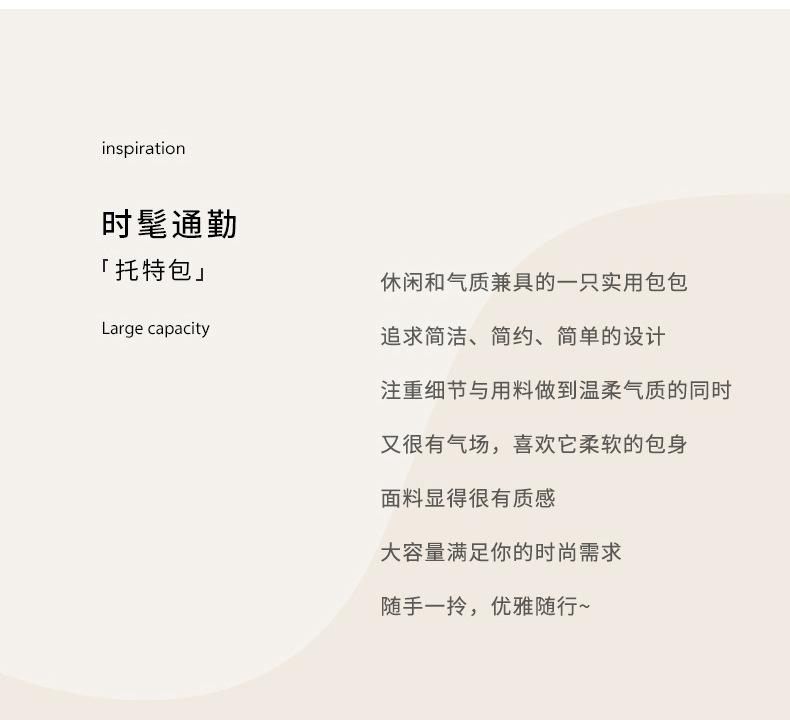 inspiration

时髦通勤
「托特包」

Large capacity

休闲和气质兼具的一只实用包包

追求简洁、简约、简单的设计

注重细节与用料做到温柔气质的同时

又很有气场，喜欢它柔软的包身

面料显得很有质感

大容量满足你的时尚需求

随手一拎，优雅随行~